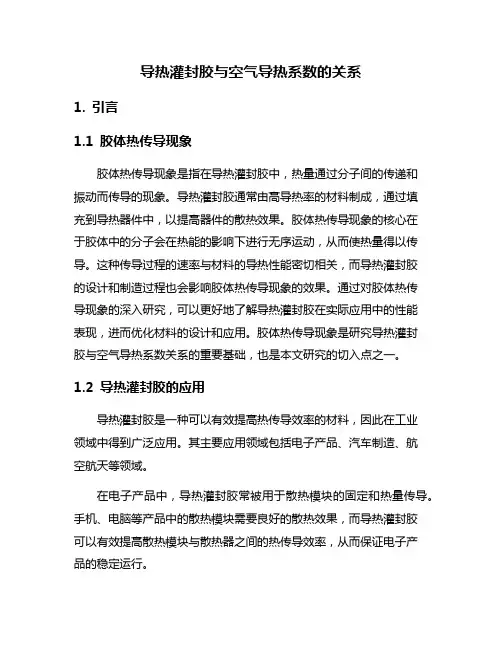 导热灌封胶与空气导热系数的关系

1. 引言

1.1 胶体热传导现象

胶体热传导现象是指在导热灌封胶中，热量通过分子间的传递和振动而传导的现象。导热灌封胶通常由高导热率的材料制成，通过填充到导热器件中，以提高器件的散热效果。胶体热传导现象的核心在于胶体中的分子会在热能的影响下进行无序运动，从而使热量得以传导。这种传导过程的速率与材料的导热性能密切相关，而导热灌封胶的设计和制造过程也会影响胶体热传导现象的效果。通过对胶体热传导现象的深入研究，可以更好地了解导热灌封胶在实际应用中的性能表现，进而优化材料的设计和应用。胶体热传导现象是研究导热灌封胶与空气导热系数关系的重要基础，也是本文研究的切入点之一。

1.2 导热灌封胶的应用

导热灌封胶是一种可以有效提高热传导效率的材料，因此在工业领域中得到广泛应用。其主要应用领域包括电子产品、汽车制造、航空航天等领域。

在电子产品中，导热灌封胶常被用于散热模块的固定和热量传导。手机、电脑等产品中的散热模块需要良好的散热效果，而导热灌封胶可以有效提高散热模块与散热器之间的热传导效率，从而保证电子产品的稳定运行。